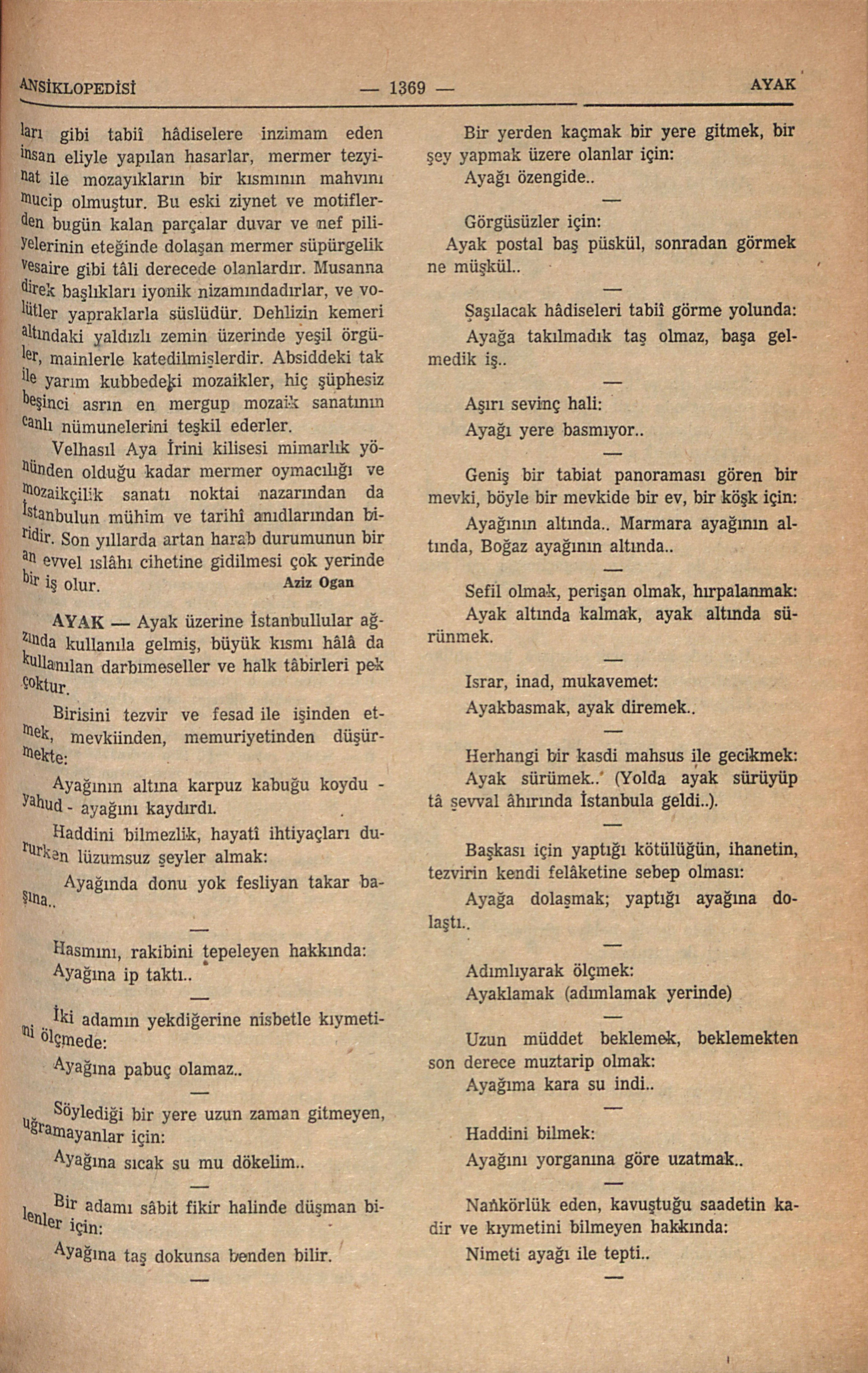 ANSİKLOPEDİSİ — 1369 — AYAK

ları gibi tabiî hâdiselere inzimam eden insan eliyle yapılan hasarlar, mermer tezyinat ile mozayıkların bir kısmının mahvını mucip olmuştur. Bu eski ziynet ve motiflerden bugün kalan parçalar duvar ve nef piliyelerinin eteğinde dolaşan mermer süpürgelik vesaire gibi tâli derecede olanlardır. Musanna direk başlıkları iyonik nizamındadırlar, ve volütler yapraklarla süslüdür. Dehlizin kemeri altındaki yaldızlı zemin üzerinde yeşil örgüler, mainlerle katedilmişlerdir. Absiddeki tak ile yarım kubbedeki mozaikler, hiç şüphesiz beşinci asrın en mergup mozaik sanatının canlı nümunelerini teşkil ederler.

Velhasıl Aya İrini kilisesi mimarlık yönünden olduğu kadar mermer oymacılığı ve mozaikçilik sanatı noktai nazarından da İstanbulun mühim ve tarihî anıdlarından biridir. Son yıllarda artan harab durumunun bir an evvel ıslâhı cihetine gidilmesi çok yerinde bir iş olur.
Aziz Ogan

AYAK — Ayak üzerine İstanbullular ağzında kullanıla gelmiş, büyük kısmı hâlâ da kullanılan darbımeseller ve halk tâbirleri pek çoktur.

Birisini tezvir ve fesad ile işinden etmek, mevkiinden, memuriyetinden düşürmekte:

Ayağının altına karpuz kabuğu koydu - yahud - ayağını kaydırdı.

Haddini bilmezlik, hayatî ihtiyaçları dururken lüzumsuz şeyler almak:

Ayağında donu yok fesliyan takar başına..

—

Hasmını, rakibini tepeleyen hakkında:

Ayağına ip taktı..

—

İki adamın yekdiğerine nisbetle kıymetini ölçmede:

Ayağına pabuç olamaz..

—

Söylediği bir yere uzun zaman gitmeyen, uğramayanlar için:

Ayağına sıcak su mu dökelim..

—

Bir adamı sâbit fikir halinde düşman bilenler için:

Ayağına taş dokunsa benden bilir.

—

Bir yerden kaçmak bir yere gitmek, bir şey yapmak üzere olanlar için:

Ayağı özengide..

—

Görgüsüzler için:

Ayak postal baş püskül, sonradan görmek ne müşkül..

—

Şaşılacak hâdiseleri tabiî görme yolunda:

Ayağa takılmadık taş olmaz, başa gelmedik iş..

—

Aşırı sevinç hali:

Ayağı yere basmıyor..

—

Geniş bir tabiat panoraması gören bir mevki, böyle bir mevkide bir ev, bir köşk için:

Ayağının altında.. Marmara ayağının altında, Boğaz ayağının altında..

—

Sefil olmak, perişan olmak, hırpalanmak:

Ayak altında kalmak, ayak altında sürünmek.

—

Israr, inad, mukavemet:

Ayakbasmak, ayak diremek..

—

Herhangi bir kasdi mahsus ile gecikmek:

Ayak sürümek.. (Yolda ayak sürüyüp tâ şevval âhırında İstanbula geldi..).

—

Başkası için yaptığı kötülüğün, ihanetin, tezvirin kendi felâketine sebep olması:

Ayağa dolaşmak; yaptığı ayağına dolaştı..

—

Adımlıyarak ölçmek:

Ayaklamak (adımlamak yerinde)

—

Uzun müddet beklemek, beklemekten son derece muztarip olmak:

Ayağıma kara su indi..

—

Haddini bilmek:

Ayağını yorganına göre uzatmak..

—

Nankörlük eden, kavuştuğu saadetin kadir ve kıymetini bilmeyen hakkında:

Nimeti ayağı ile tepti..

—